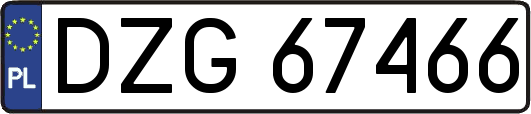 PL
DZG 67466